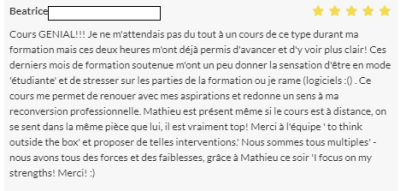 Beatrice

Cours GENIAL!!! Je ne m'attendais pas du tout à un cours de ce type durant ma formation mais ces deux heures m'ont déjà permis d'avancer et d'y voir plus clair! Ces derniers mois de formation soutenue m'ont un peu donner la sensation d'être en mode 'étudiante' et de stresser sur les parties de la formation ou je rame (logiciels :() . Ce cours me permet de renouer avec mes aspirations et redonne un sens à ma reconversion professionnelle. Mathieu est présent même si le cours est à distance, on se sent dans la même pièce que lui, il est vraiment top! Merci à l'équipe ' to think outside the box' et proposer de telles interventions.' Nous sommes tous multiples' - nous avons tous des forces et des faiblesses, grâce à Mathieu ce soir 'I focus on my strengths! Merci! :)